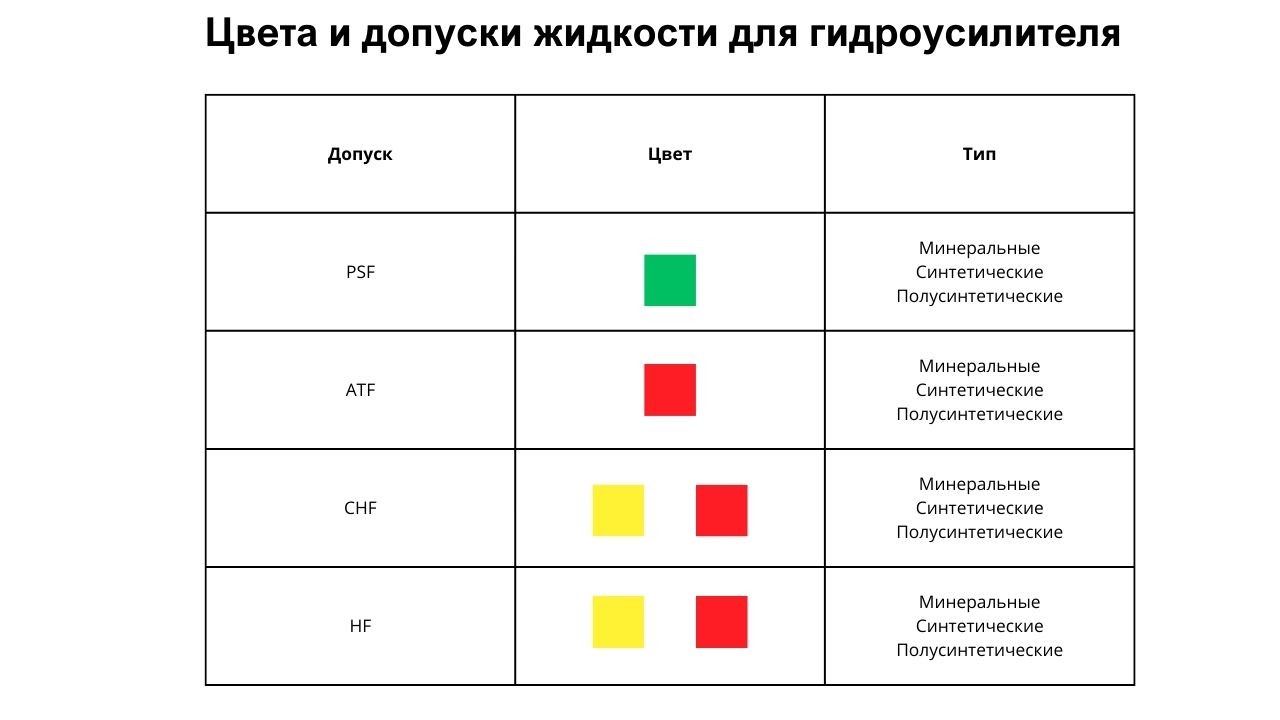 Цвета и допуски жидкости для гидроусилителя

| Допуск | Цвет | Тип |
|---|---|---|
| PSF | | Минеральные Синтетические Полусинтетические |
| ATF | | Минеральные Синтетические Полусинтетические |
| CHF | | Минеральные Синтетические Полусинтетические |
| HF | | Минеральные Синтетические Полусинтетические |